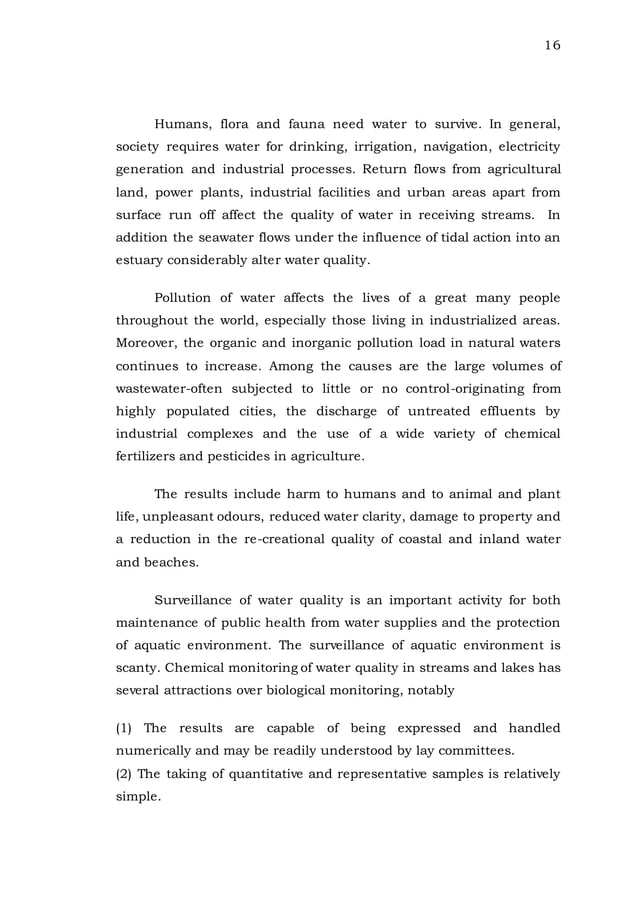 16

Humans, flora and fauna need water to survive. In general, society requires water for drinking, irrigation, navigation, electricity generation and industrial processes. Return flows from agricultural land, power plants, industrial facilities and urban areas apart from surface run off affect the quality of water in receiving streams. In addition the seawater flows under the influence of tidal action into an estuary considerably alter water quality.

Pollution of water affects the lives of a great many people throughout the world, especially those living in industrialized areas. Moreover, the organic and inorganic pollution load in natural waters continues to increase. Among the causes are the large volumes of wastewater-often subjected to little or no control-originating from highly populated cities, the discharge of untreated effluents by industrial complexes and the use of a wide variety of chemical fertilizers and pesticides in agriculture.

The results include harm to humans and to animal and plant life, unpleasant odours, reduced water clarity, damage to property and a reduction in the re-creational quality of coastal and inland water and beaches.

Surveillance of water quality is an important activity for both maintenance of public health from water supplies and the protection of aquatic environment. The surveillance of aquatic environment is scanty. Chemical monitoring of water quality in streams and lakes has several attractions over biological monitoring, notably

(1) The results are capable of being expressed and handled numerically and may be readily understood by lay committees.
(2) The taking of quantitative and representative samples is relatively simple.